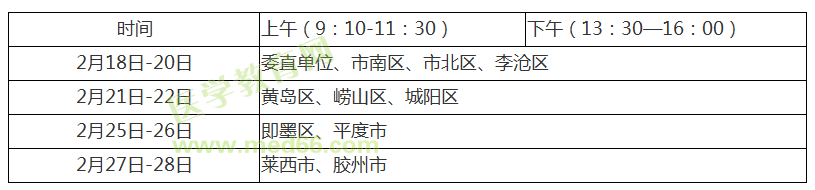 | 时间 | 上午（9：10-11：30） | 下午（13：30—16：00） |
|---|---|---|
| 2月18日-20日 | 委直单位、市南区、市北区、李沧区 | |
| 2月21日-22日 | 黄岛区、崂山区、城阳区 | |
| 2月25日-26日 | 即墨区、平度市 | |
| 2月27日-28日 | 莱西市、胶州市 | |

医学教育网
www.med66.com